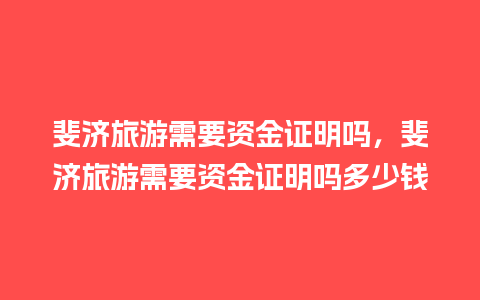 斐济旅游需要资金证明吗，斐济旅游需要资金证明吗多少钱